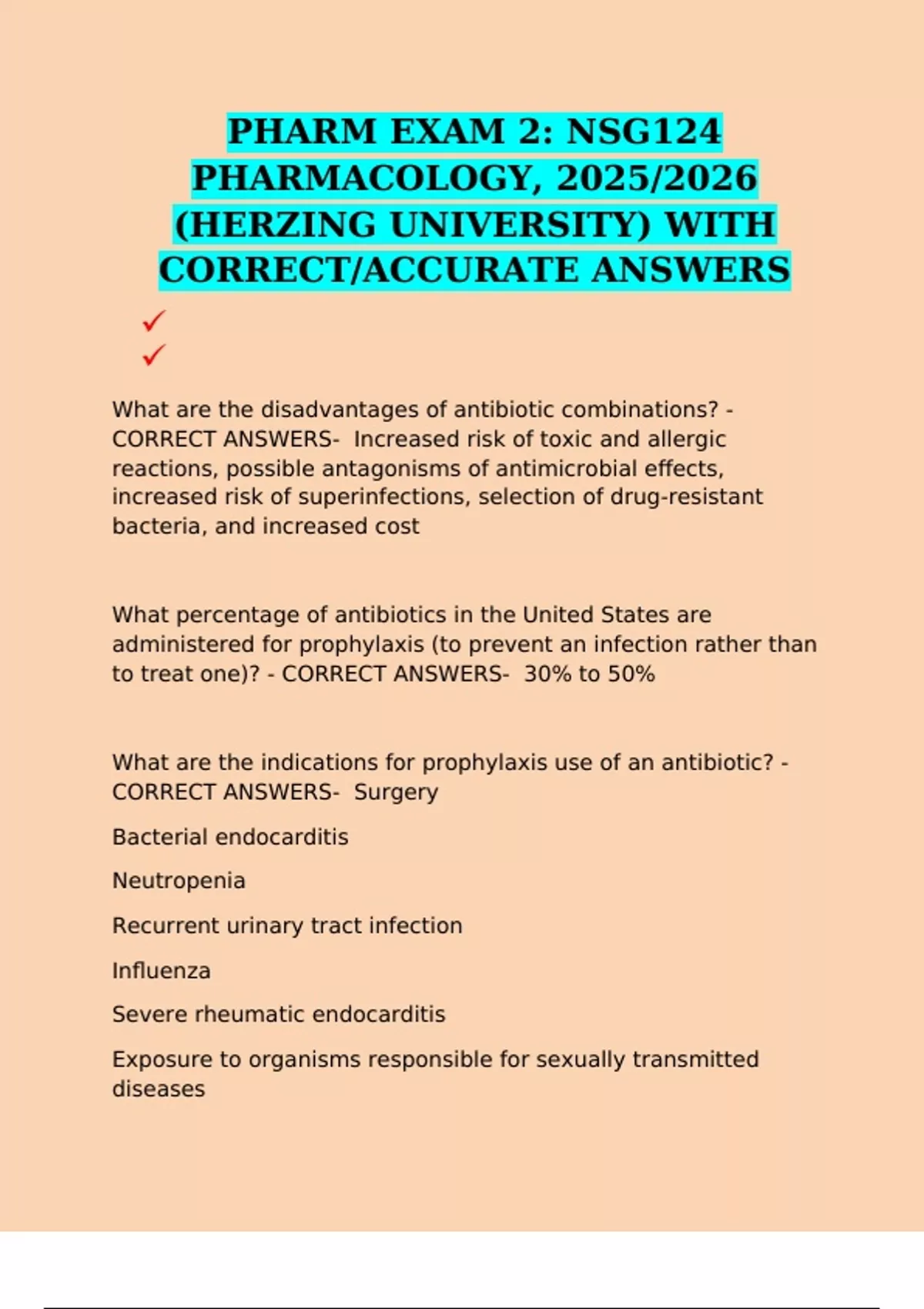 PHARM EXAM 2: NSG124 PHARMACOLOGY, 2025/2026 (HERZING UNIVERSITY) WITH CORRECT/ACCURATE ANSWERS

✓
✓

What are the disadvantages of antibiotic combinations? - CORRECT ANSWERS- Increased risk of toxic and allergic reactions, possible antagonisms of antimicrobial effects, increased risk of superinfections, selection of drug-resistant bacteria, and increased cost

What percentage of antibiotics in the United States are administered for prophylaxis (to prevent an infection rather than to treat one)? - CORRECT ANSWERS- 30% to 50%

What are the indications for prophylaxis use of an antibiotic? - CORRECT ANSWERS- Surgery

Bacterial endocarditis

Neutropenia

Recurrent urinary tract infection

Influenza

Severe rheumatic endocarditis

Exposure to organisms responsible for sexually transmitted diseases